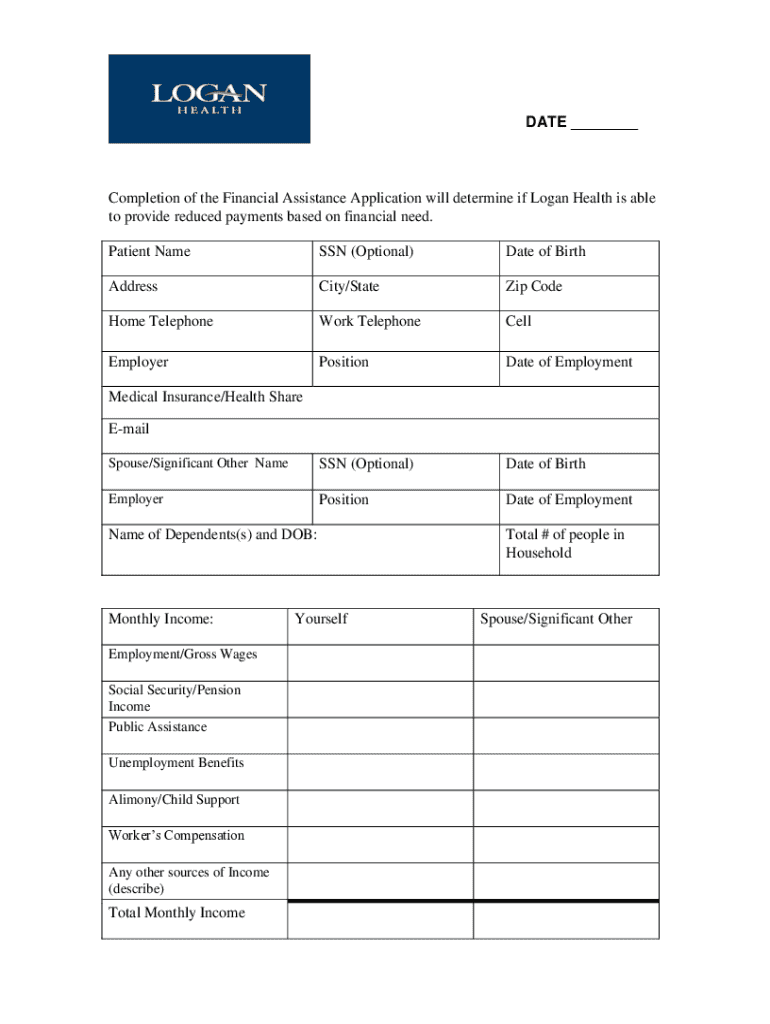 LOGAN
HEALTH

DATE ________

Completion of the Financial Assistance Application will determine if Logan Health is able to provide reduced payments based on financial need.

| Patient Name | SSN (Optional) | Date of Birth |
|---|---|---|
| Address | City/State | Zip Code |
| Home Telephone | Work Telephone | Cell |
| Employer | Position | Date of Employment |
| Medical Insurance/Health Share | | |
| E-mail | | |
| Spouse/Significant Other Name | SSN (Optional) | Date of Birth |
| Employer | Position | Date of Employment |
| Name of Dependents(s) and DOB: | | Total # of people in Household |

| Monthly Income: | Yourself | Spouse/Significant Other |
|---|---|---|
| Employment/Gross Wages | | |
| Social Security/Pension Income | | |
| Public Assistance | | |
| Unemployment Benefits | | |
| Alimony/Child Support | | |
| Worker's Compensation | | |
| Any other sources of Income (describe) | | |
| Total Monthly Income | | |